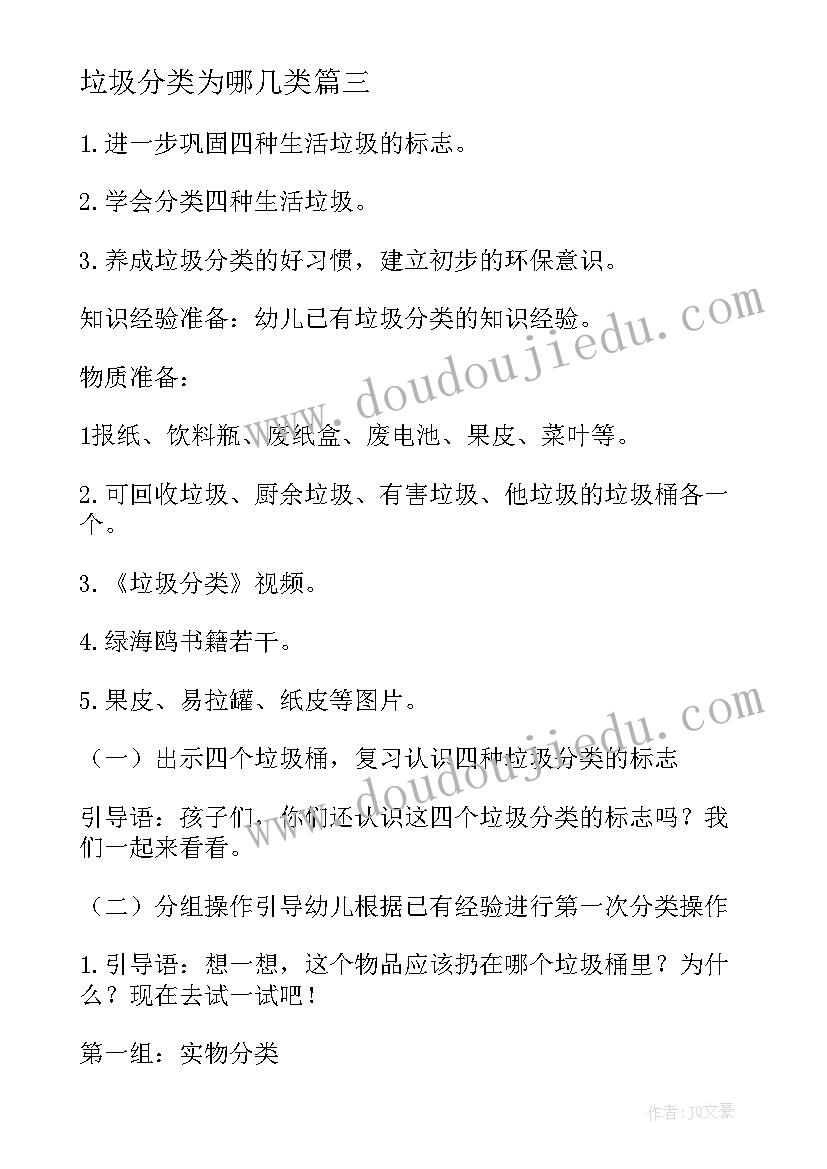 垃圾分类为哪几类篇三

1.进一步巩固四种生活垃圾的标志。

2.学会分类四种生活垃圾。

3.养成垃圾分类的好习惯，建立初步的环保意识。

知识经验准备：幼儿已有垃圾分类的知识经验。

物质准备：

1报纸、饮料瓶、废纸盒、废电池、果皮、菜叶等。

2.可回收垃圾、厨余垃圾、有害垃圾、他垃圾的垃圾桶各一个。

3.《垃圾分类》视频。

4.绿海鸥书籍若干。

5.果皮、易拉罐、纸皮等图片。

（一）出示四个垃圾桶，复习认识四种垃圾分类的标志

引导语：孩子们，你们还认识这四个垃圾分类的标志吗？我们一起来看看。

（二）分组操作引导幼儿根据已有经验进行第一次分类操作

1.引导语：想一想，这个物品应该扔在哪个垃圾桶里？为什么？现在去试一试吧！

第一组：实物分类

www.doudoujiedu.com

作者：JQ文豪